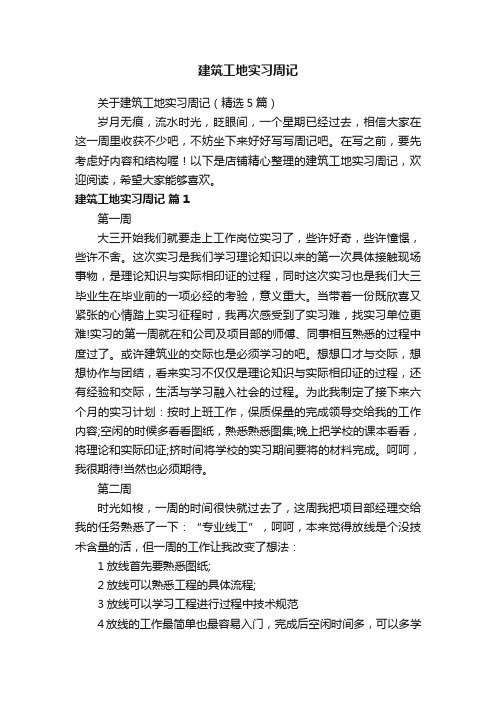 建筑工地实习周记

关于建筑工地实习周记（精选5篇）

岁月无痕，流水时光，眨眼间，一个星期已经过去，相信大家在这一周里收获不少吧，不妨坐下来好好写写周记吧。在写之前，要先考虑好内容和结构喔！以下是店铺精心整理的建筑工地实习周记，欢迎阅读，希望大家能够喜欢。

建筑工地实习周记 篇1

第一周

大三开始我们就要走上工作岗位实习了，些许好奇，些许憧憬，些许不舍。这次实习是我们学习理论知识以来的第一次具体接触现场事物，是理论知识与实际相印证的过程，同时这次实习也是我们大三毕业生在毕业前的一项必经的考验，意义重大。当带着一份既欣喜又紧张的心情踏上实习征程时，我再次感受到了实习难，找实习单位更难!实习的第一周就在和公司及项目部的师傅、同事相互熟悉的过程中度过了。或许建筑业的交际也是必须学习的吧。想想口才与交际，想想协作与团结，看来实习不仅仅是理论知识与实际相印证的过程，还有经验和交际，生活与学习融入社会的过程。为此我制定了接下来六个月的实习计划：按时上班工作，保质保量的完成领导交给我的工作内容;空闲的时候多看看图纸，熟悉熟悉图集;晚上把学校的课本看看，将理论和实际印证;挤时间将学校的实习期间要将的材料完成。呵呵，我很期待!当然也必须期待。

第二周

时光如梭，一周的时间很快就过去了，这周我把项目部经理交给我的任务熟悉了一下：“专业线工”，呵呵，本来觉得放线是个没技术含量的活，但一周的工作让我改变了想法：

1 放线首先要熟悉图纸;

2 放线可以熟悉工程的具体流程;

3 放线可以学习工程进行过程中技术规范

4 放线的工作最简单也最容易入门，完成后空闲时间多，可以多学